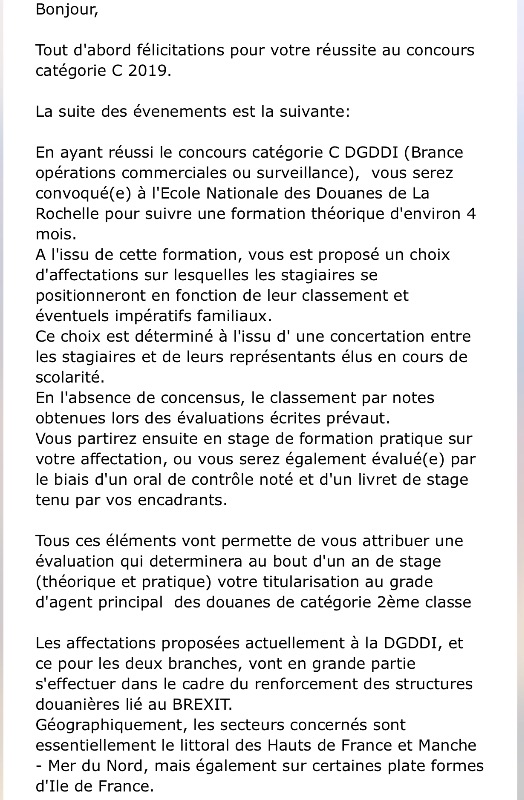 Bonjour,

Tout d'abord félicitations pour votre réussite au concours catégorie C 2019.

La suite des évenements est la suivante:

En ayant réussi le concours catégorie C DGDDI (Brance opérations commerciales ou surveillance), vous serez convoqué(e) à l'Ecole Nationale des Douanes de La Rochelle pour suivre une formation théorique d'environ 4 mois.
A l'issu de cette formation, vous est proposé un choix d'affectations sur lesquelles les stagiaires se positionneront en fonction de leur classement et éventuels impératifs familiaux.
Ce choix est déterminé à l'issu d' une concertation entre les stagiaires et de leurs représentants élus en cours de scolarité.
En l'absence de concensus, le classement par notes obtenues lors des évaluations écrites prévaut.
Vous partirez ensuite en stage de formation pratique sur votre affectation, ou vous serez également évalué(e) par le biais d'un oral de contrôle noté et d'un livret de stage tenu par vos encadrants.

Tous ces éléments vont permette de vous attribuer une évaluation qui determinera au bout d'un an de stage (théorique et pratique) votre titularisation au grade d'agent principal des douanes de catégorie 2ème classe

Les affectations proposées actuellement à la DGDDI, et ce pour les deux branches, vont en grande partie s'effectuer dans le cadre du renforcement des structures douanières lié au BREXIT.
Géographiquement, les secteurs concernés sont essentiellement le littoral des Hauts de France et Manche - Mer du Nord, mais également sur certaines plate formes d'Ile de France.